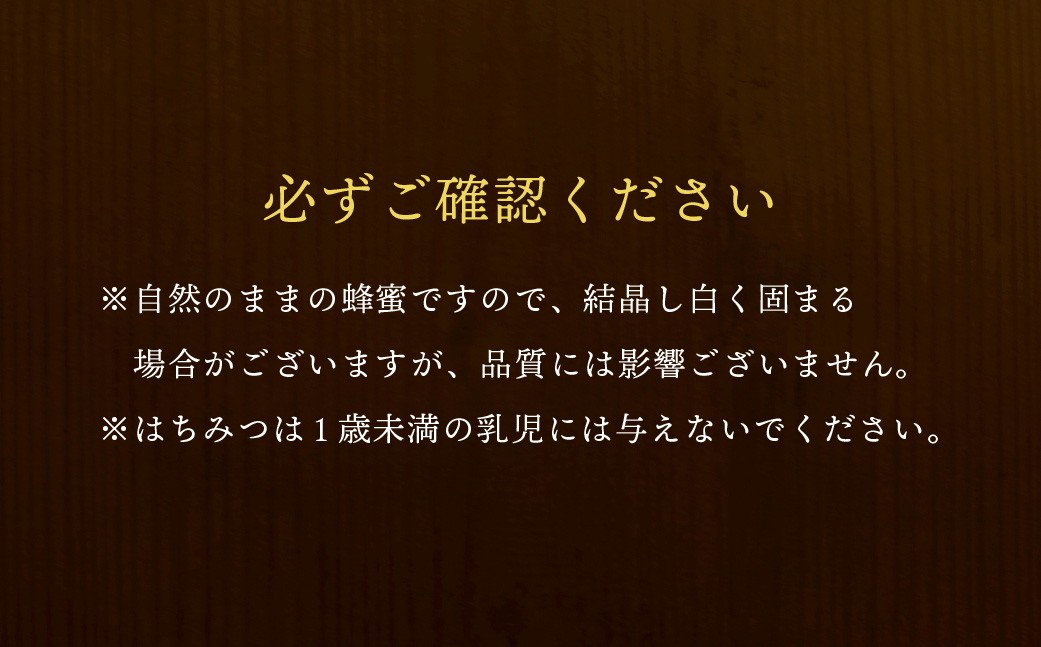 必ずご確認ください

※自然のままの蜂蜜ですので、結晶し白く固まる場合がございますが、品質には影響ございません。
※はちみつは１歳未満の乳児には与えないでください。